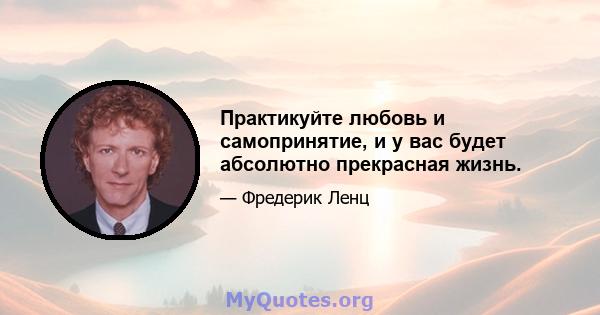 Практикуйте любовь и самопринятие, и у вас будет абсолютно прекрасная жизнь.

— Фредерик Ленц

MyQuotes.org